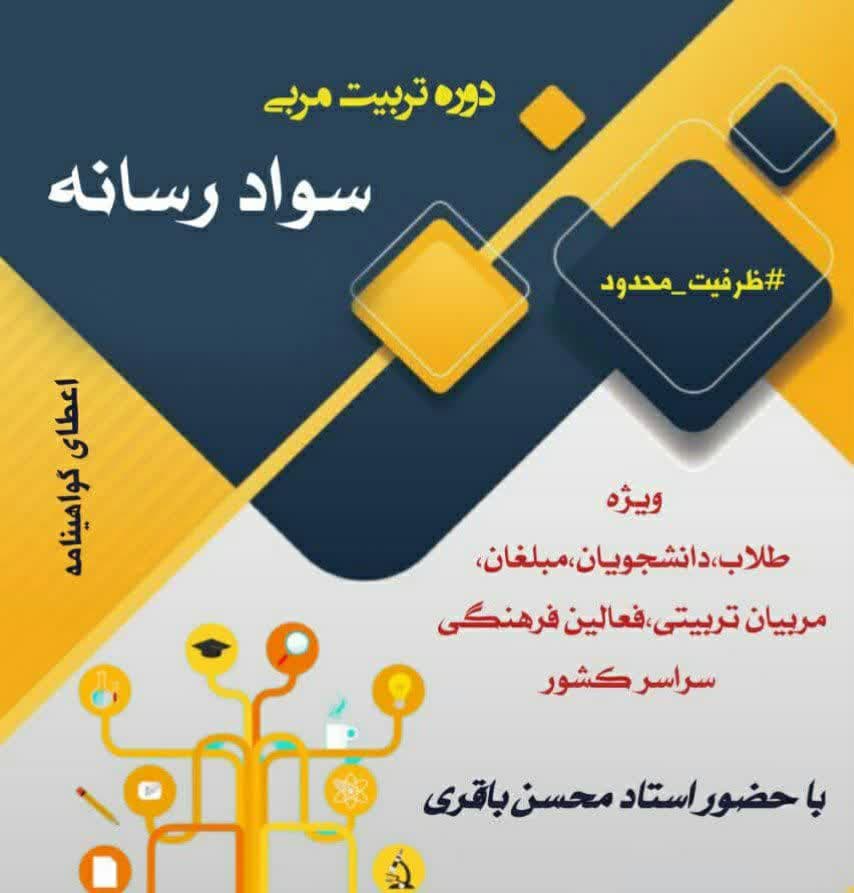 دوره تربیت مربی

سواد رسانه

#ظرفیت_محدود

اعطای گواهینامه

ویژه

طلاب،دانشجویان،مبلغان،

مربیان تربیتی،فعالین فرهنگی

سراسر کشور

با حضور استاد محسن باقری